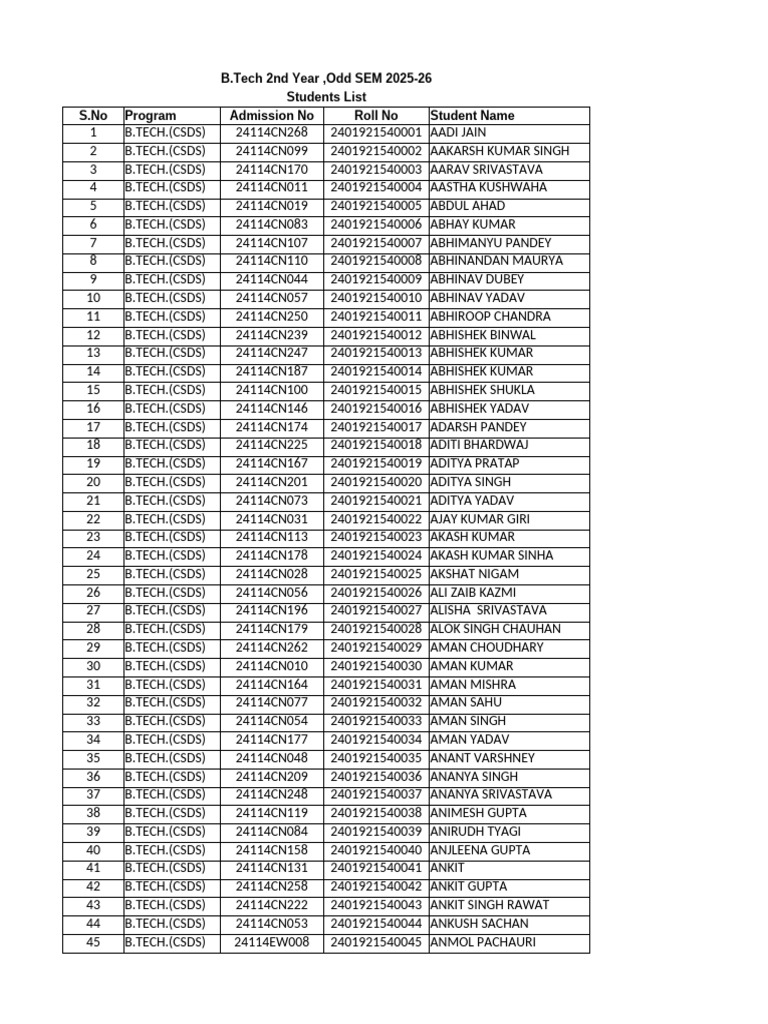 B.Tech 2nd Year ,Odd SEM 2025-26
Students List

| S.No | Program | Admission No | Roll No | Student Name |
|---|---|---|---|---|
| 1 | B.TECH.(CSDS) | 24114CN268 | 2401921540001 | AADI JAIN |
| 2 | B.TECH.(CSDS) | 24114CN099 | 2401921540002 | AAKARSH KUMAR SINGH |
| 3 | B.TECH.(CSDS) | 24114CN170 | 2401921540003 | AARAV SRIVASTAVA |
| 4 | B.TECH.(CSDS) | 24114CN011 | 2401921540004 | AASTHA KUSHWAHA |
| 5 | B.TECH.(CSDS) | 24114CN019 | 2401921540005 | ABDUL AHAD |
| 6 | B.TECH.(CSDS) | 24114CN083 | 2401921540006 | ABHAY KUMAR |
| 7 | B.TECH.(CSDS) | 24114CN107 | 2401921540007 | ABHIMANYU PANDEY |
| 8 | B.TECH.(CSDS) | 24114CN110 | 2401921540008 | ABHINANDAN MAURYA |
| 9 | B.TECH.(CSDS) | 24114CN044 | 2401921540009 | ABHINAV DUBEY |
| 10 | B.TECH.(CSDS) | 24114CN057 | 2401921540010 | ABHINAV YADAV |
| 11 | B.TECH.(CSDS) | 24114CN250 | 2401921540011 | ABHIROOP CHANDRA |
| 12 | B.TECH.(CSDS) | 24114CN239 | 2401921540012 | ABHISHEK BINWAL |
| 13 | B.TECH.(CSDS) | 24114CN247 | 2401921540013 | ABHISHEK KUMAR |
| 14 | B.TECH.(CSDS) | 24114CN187 | 2401921540014 | ABHISHEK KUMAR |
| 15 | B.TECH.(CSDS) | 24114CN100 | 2401921540015 | ABHISHEK SHUKLA |
| 16 | B.TECH.(CSDS) | 24114CN146 | 2401921540016 | ABHISHEK YADAV |
| 17 | B.TECH.(CSDS) | 24114CN174 | 2401921540017 | ADARSH PANDEY |
| 18 | B.TECH.(CSDS) | 24114CN225 | 2401921540018 | ADITI BHARDWAJ |
| 19 | B.TECH.(CSDS) | 24114CN167 | 2401921540019 | ADITYA PRATAP |
| 20 | B.TECH.(CSDS) | 24114CN201 | 2401921540020 | ADITYA SINGH |
| 21 | B.TECH.(CSDS) | 24114CN073 | 2401921540021 | ADITYA YADAV |
| 22 | B.TECH.(CSDS) | 24114CN031 | 2401921540022 | AJAY KUMAR GIRI |
| 23 | B.TECH.(CSDS) | 24114CN113 | 2401921540023 | AKASH KUMAR |
| 24 | B.TECH.(CSDS) | 24114CN178 | 2401921540024 | AKASH KUMAR SINHA |
| 25 | B.TECH.(CSDS) | 24114CN028 | 2401921540025 | AKSHAT NIGAM |
| 26 | B.TECH.(CSDS) | 24114CN056 | 2401921540026 | ALI ZAIB KAZMI |
| 27 | B.TECH.(CSDS) | 24114CN196 | 2401921540027 | ALISHA SRIVASTAVA |
| 28 | B.TECH.(CSDS) | 24114CN179 | 2401921540028 | ALOK SINGH CHAUHAN |
| 29 | B.TECH.(CSDS) | 24114CN262 | 2401921540029 | AMAN CHOUDHARY |
| 30 | B.TECH.(CSDS) | 24114CN010 | 2401921540030 | AMAN KUMAR |
| 31 | B.TECH.(CSDS) | 24114CN164 | 2401921540031 | AMAN MISHRA |
| 32 | B.TECH.(CSDS) | 24114CN077 | 2401921540032 | AMAN SAHU |
| 33 | B.TECH.(CSDS) | 24114CN054 | 2401921540033 | AMAN SINGH |
| 34 | B.TECH.(CSDS) | 24114CN177 | 2401921540034 | AMAN YADAV |
| 35 | B.TECH.(CSDS) | 24114CN048 | 2401921540035 | ANANT VARSHNEY |
| 36 | B.TECH.(CSDS) | 24114CN209 | 2401921540036 | ANANYA SINGH |
| 37 | B.TECH.(CSDS) | 24114CN248 | 2401921540037 | ANANYA SRIVASTAVA |
| 38 | B.TECH.(CSDS) | 24114CN119 | 2401921540038 | ANIMESH GUPTA |
| 39 | B.TECH.(CSDS) | 24114CN084 | 2401921540039 | ANIRUDH TYAGI |
| 40 | B.TECH.(CSDS) | 24114CN158 | 2401921540040 | ANJLEENA GUPTA |
| 41 | B.TECH.(CSDS) | 24114CN131 | 2401921540041 | ANKIT |
| 42 | B.TECH.(CSDS) | 24114CN258 | 2401921540042 | ANKIT GUPTA |
| 43 | B.TECH.(CSDS) | 24114CN222 | 2401921540043 | ANKIT SINGH RAWAT |
| 44 | B.TECH.(CSDS) | 24114CN053 | 2401921540044 | ANKUSH SACHAN |
| 45 | B.TECH.(CSDS) | 24114EW008 | 2401921540045 | ANMOL PACHAURI |